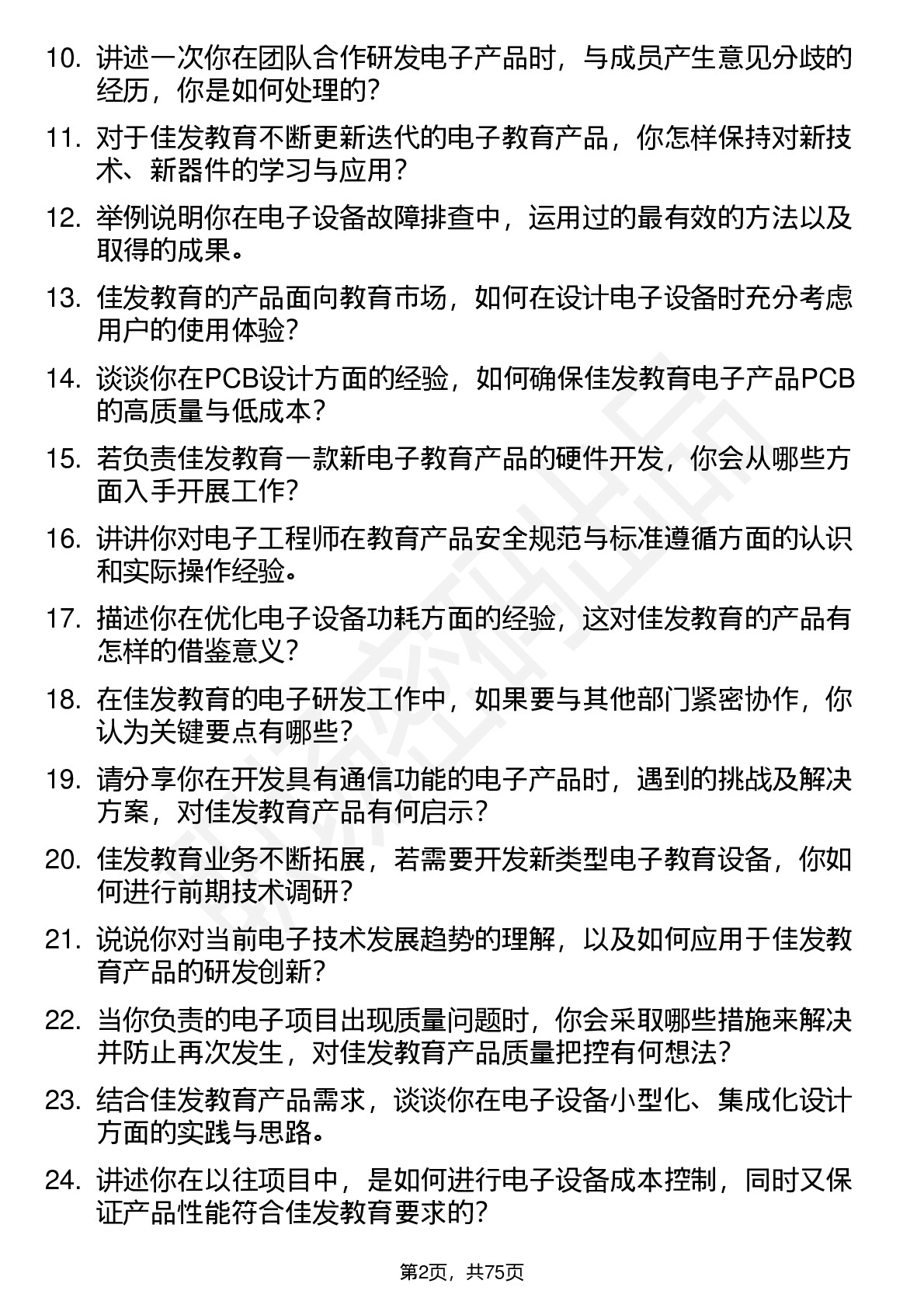 10. 讲述一次你在团队合作研发电子产品时，与成员产生意见分歧的经历，你是如何处理的？

11. 对于佳发教育不断更新迭代的电子教育产品，你怎样保持对新技术、新器件的学习与应用？

12. 举例说明你在电子设备故障排查中，运用过的最有效的方法以及取得的成果。

13. 佳发教育的产品面向教育市场，如何在设计电子设备时充分考虑用户的使用体验？

14. 谈谈你在PCB设计方面的经验，如何确保佳发教育电子产品PCB的高质量与低成本？

15. 若负责佳发教育一款新电子教育产品的硬件开发，你会从哪些方面入手开展工作？

16. 讲讲你对电子工程师在教育产品安全规范与标准遵循方面的认识和实际操作经验。

17. 描述你在优化电子设备功耗方面的经验，这对佳发教育的产品有怎样的借鉴意义？

18. 在佳发教育的电子研发工作中，如果要与其他部门紧密协作，你认为关键要点有哪些？

19. 请分享你在开发具有通信功能的电子产品时，遇到的挑战及解决方案，对佳发教育产品有何启示？

20. 佳发教育业务不断拓展，若需要开发新类型电子教育设备，你如何进行前期技术调研？

21. 说说你对当前电子技术发展趋势的理解，以及如何应用于佳发教育产品的研发创新？

22. 当你负责的电子项目出现质量问题时，你会采取哪些措施来解决并防止再次发生，对佳发教育产品质量把控有何想法？

23. 结合佳发教育产品需求，谈谈你在电子设备小型化、集成化设计方面的实践与思路。

24. 讲述你在以往项目中，是如何进行电子设备成本控制，同时又保证产品性能符合佳发教育要求的？

第2页，共75页